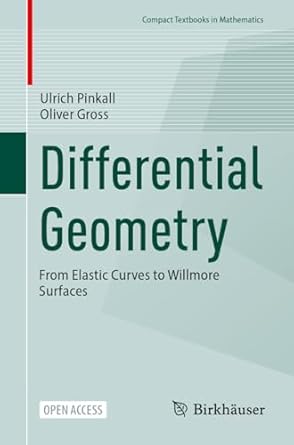 Compact Textbooks in Mathematics

Ulrich Pinkall
Oliver Gross

Differential Geometry

From Elastic Curves to Willmore Surfaces

OPEN ACCESS

Birkhäuser